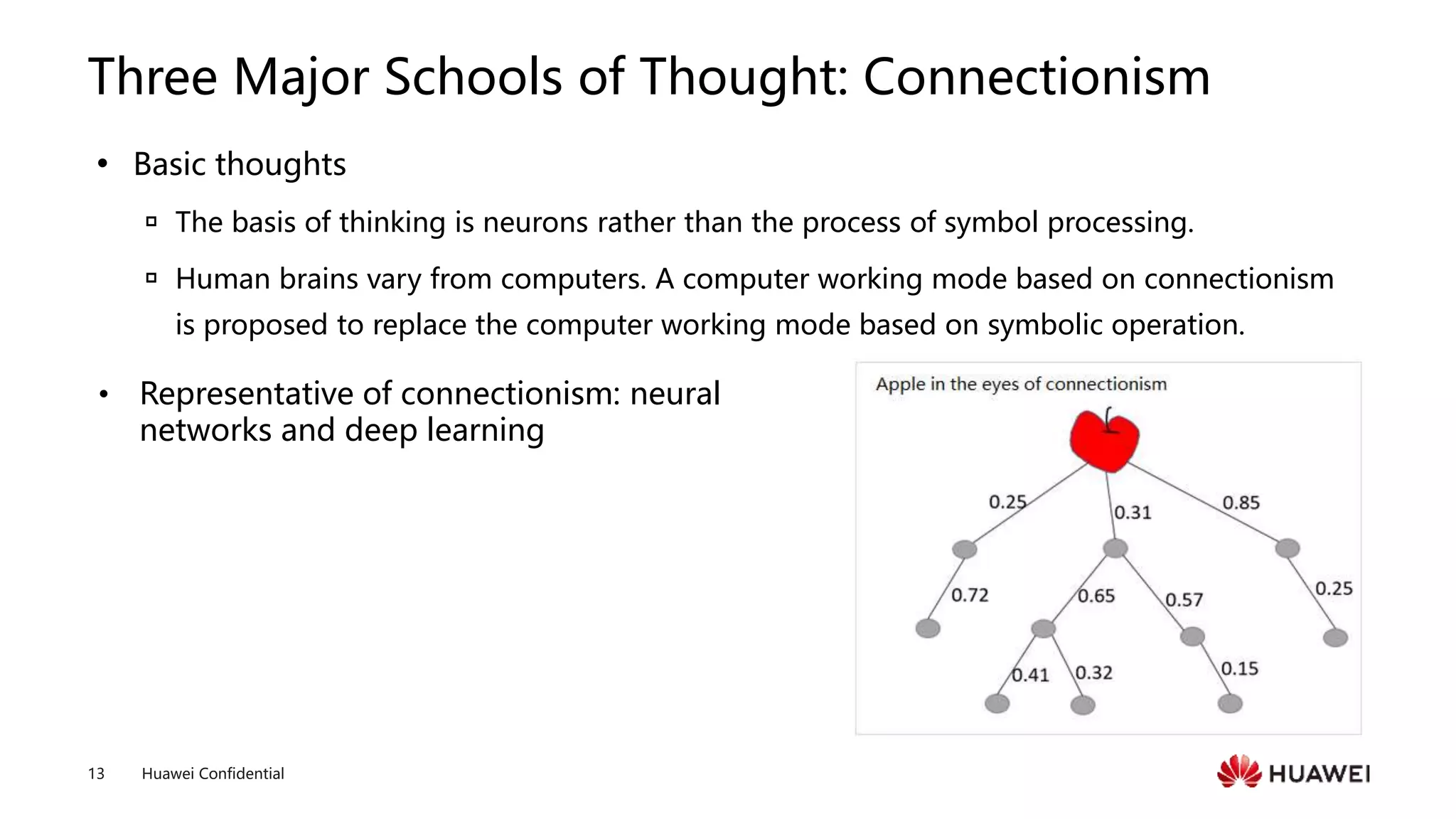 Three Major Schools of Thought: Connectionism

• Basic thoughts

▫ The basis of thinking is neurons rather than the process of symbol processing.

▫ Human brains vary from computers. A computer working mode based on connectionism is proposed to replace the computer working mode based on symbolic operation.

• Representative of connectionism: neural networks and deep learning

Apple in the eyes of connectionism

0.25
0.31
0.85
0.72
0.65
0.57
0.25
0.41
0.32
0.15

13 Huawei Confidential

HUAWEI